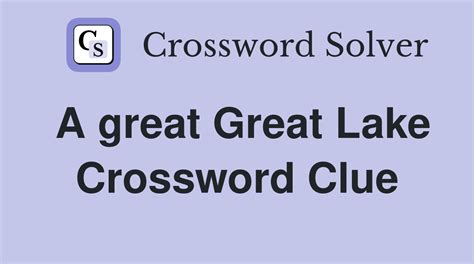 CS Crossword Solver

A great Great Lake Crossword Clue